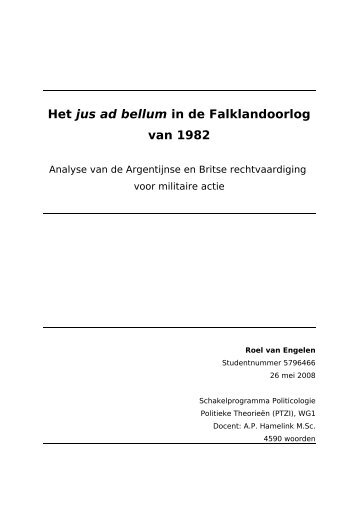 Het jus ad bellum in de Falklandoorlog van 1982

Analyse van de Argentijnse en Britse rechtvaardiging voor militaire actie

Roel van Engelen
Studentnummer 5796466
26 mei 2008

Schakelprogramma Politicologie
Politieke Theorieën (PTZI), WG1
Docent: A.P. Hamelink M.Sc.
4590 woorden